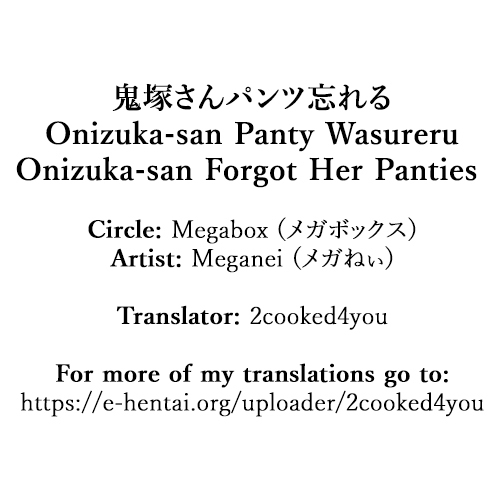 鬼塚さんパンツ忘れる
Onizuka-san Panty Wasureru
Onizuka-san Forgot Her Panties

Circle: Megabox (メガボックス)
Artist: Meganei (メガねぃ)

Translator: 2cooked4you

For more of my translations go to:
https://e-hentai.org/uploader/2cooked4you